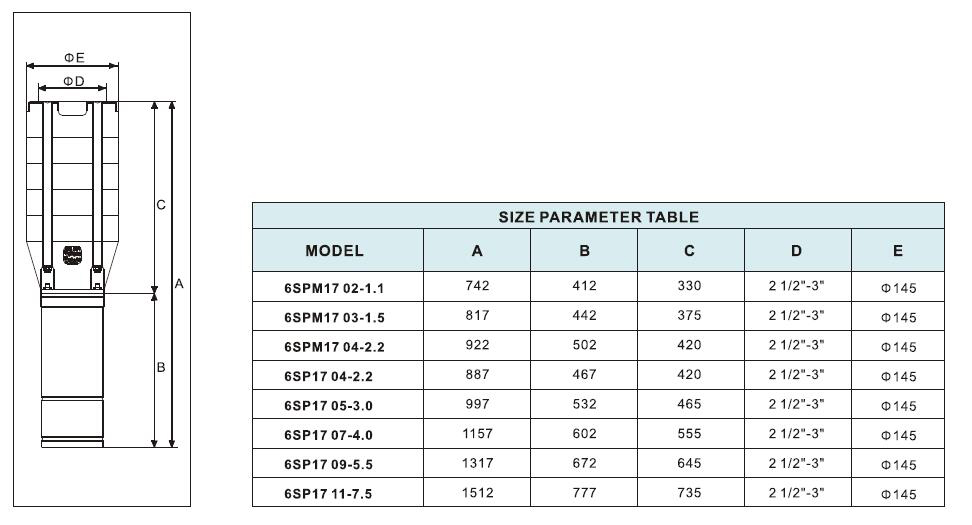 ΦE
ΦD
C
A
B

SIZE PARAMETER TABLE

| MODEL | A | B | C | D | E |
|---|---|---|---|---|---|
| 6SPM17 02-1.1 | 742 | 412 | 330 | 2 1/2"-3" | Φ145 |
| 6SPM17 03-1.5 | 817 | 442 | 375 | 2 1/2"-3" | Φ145 |
| 6SPM17 04-2.2 | 922 | 502 | 420 | 2 1/2"-3" | Φ145 |
| 6SP17 04-2.2 | 887 | 467 | 420 | 2 1/2"-3" | Φ145 |
| 6SP17 05-3.0 | 997 | 532 | 465 | 2 1/2"-3" | Φ145 |
| 6SP17 07-4.0 | 1157 | 602 | 555 | 2 1/2"-3" | Φ145 |
| 6SP17 09-5.5 | 1317 | 672 | 645 | 2 1/2"-3" | Φ145 |
| 6SP17 11-7.5 | 1512 | 777 | 735 | 2 1/2"-3" | Φ145 |